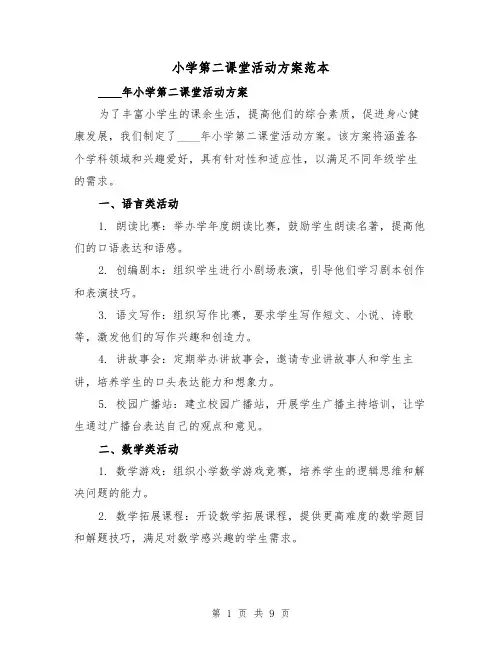 小学第二课堂活动方案范本

____年小学第二课堂活动方案

为了丰富小学生的课余生活，提高他们的综合素质，促进身心健康发展，我们制定了____年小学第二课堂活动方案。该方案将涵盖各个学科领域和兴趣爱好，具有针对性和适应性，以满足不同年级学生的需求。

一、语言类活动

1. 朗读比赛：举办学年度朗读比赛，鼓励学生朗读名著，提高他们的口语表达和语感。

2. 创编剧本：组织学生进行小剧场表演，引导他们学习剧本创作和表演技巧。

3. 语文写作：组织写作比赛，要求学生写作短文、小说、诗歌等，激发他们的写作兴趣和创造力。

4. 讲故事会：定期举办讲故事会，邀请专业讲故事人和学生主讲，培养学生的口头表达能力和想象力。

5. 校园广播站：建立校园广播站，开展学生广播主持培训，让学生通过广播台表达自己的观点和意见。

二、数学类活动

1. 数学游戏：组织小学数学游戏竞赛，培养学生的逻辑思维和解决问题的能力。

2. 数学拓展课程：开设数学拓展课程，提供更高难度的数学题目和解题技巧，满足对数学感兴趣的学生需求。

第 1 页 共 9 页